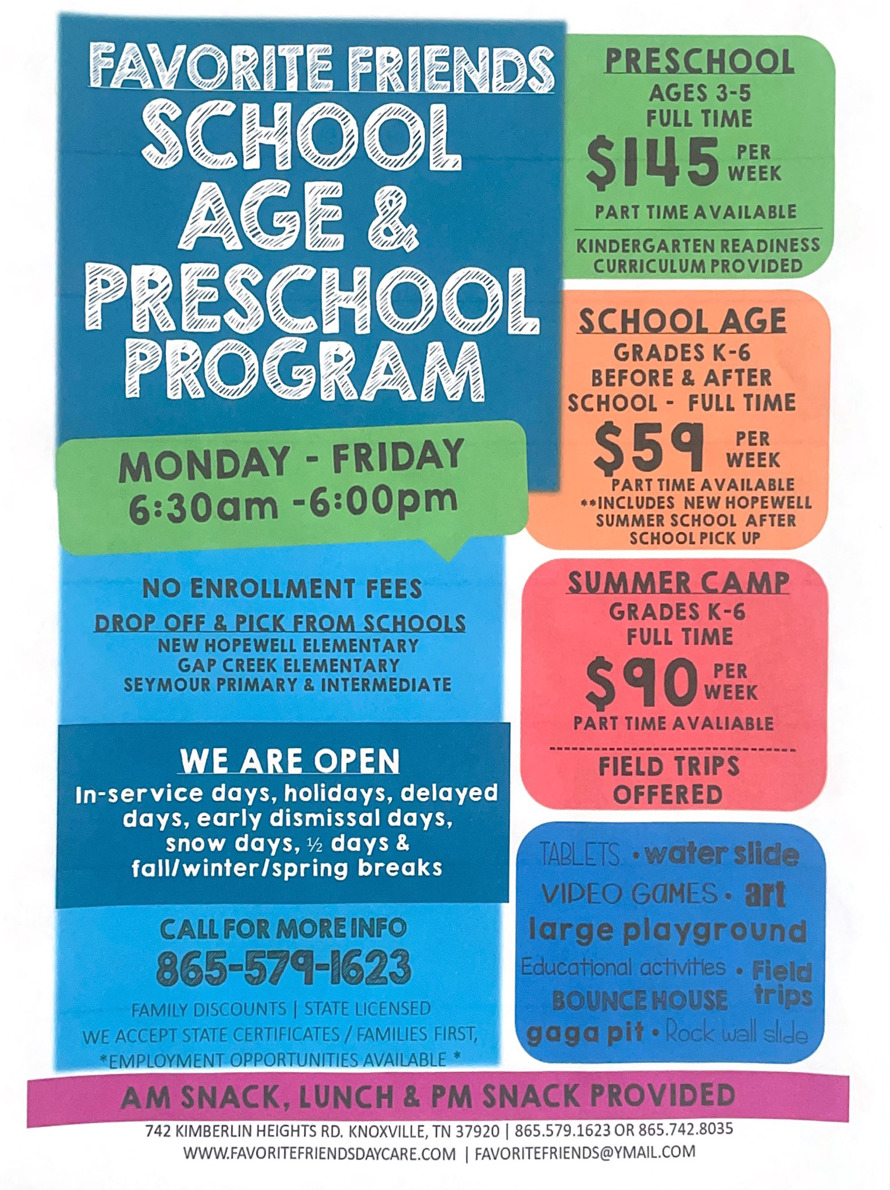 FAVORITE FRIENDS
SCHOOL AGE & PRESCHOOL PROGRAM

MONDAY - FRIDAY
6:30am -6:00pm

NO ENROLLMENT FEES

DROP OFF & PICK FROM SCHOOLS
NEW HOPEWELL ELEMENTARY
GAP CREEK ELEMENTARY
SEYMOUR PRIMARY & INTERMEDIATE

WE ARE OPEN
In-service days, holidays, delayed days, early dismissal days, snow days, ½ days & fall/winter/spring breaks

CALL FOR MORE INFO
865-579-1623

FAMILY DISCOUNTS | STATE LICENSED
WE ACCEPT STATE CERTIFICATES / FAMILIES FIRST,
*EMPLOYMENT OPPORTUNITIES AVAILABLE *

PRESCHOOL
AGES 3-5
FULL TIME
$145 PER WEEK
PART TIME AVAILABLE
KINDERGARTEN READINESS CURRICULUM PROVIDED

SCHOOL AGE
GRADES K-6
BEFORE & AFTER SCHOOL - FULL TIME
$59 PER WEEK
PART TIME AVAILABLE
**INCLUDES NEW HOPEWELL SUMMER SCHOOL AFTER SCHOOL PICK UP

SUMMER CAMP
GRADES K-6
FULL TIME
$90 PER WEEK
PART TIME AVALIABLE
FIELD TRIPS OFFERED

TABLETS • water slide
VIDEO GAMES • art
large playground
Educational activities • Field trips
BOUNCE HOUSE
gaga pit • Rock wall slide

AM SNACK, LUNCH & PM SNACK PROVIDED
742 KIMBERLIN HEIGHTS RD. KNOXVILLE, TN 37920 | 865.579.1623 OR 865.742.8035
WWW.FAVORITEFRIENDSDAYCARE.COM | FAVORITEFRIENDS@YMAIL.COM